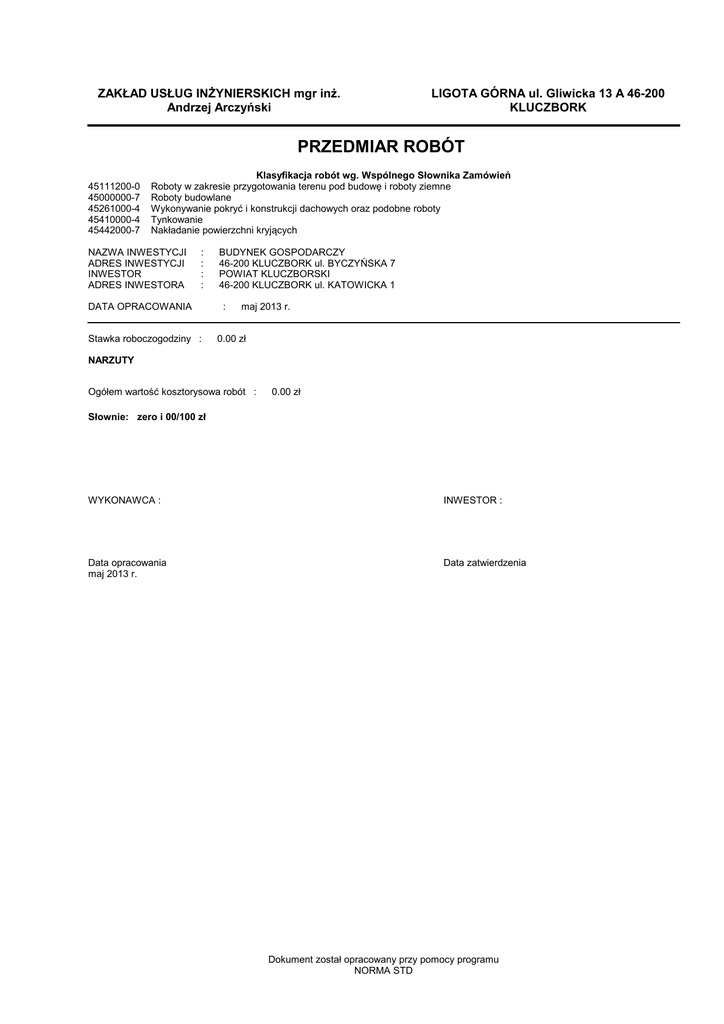 ZAKŁAD USŁUG INŻYNIERSKICH mgr inż. Andrzej Arczyński

LIGOTA GÓRNA ul. Gliwicka 13 A 46-200 KLUCZBORK

PRZEDMIAR ROBÓT

Klasyfikacja robót wg. Wspólnego Słownika Zamówień

45111200-0 Roboty w zakresie przygotowania terenu pod budowę i roboty ziemne
45000000-7 Roboty budowlane
45261000-4 Wykonywanie pokryć i konstrukcji dachowych oraz podobne roboty
45410000-4 Tynkowanie
45442000-7 Nakładanie powierzchni kryjących

NAZWA INWESTYCJI : BUDYNEK GOSPODARCZY
ADRES INWESTYCJI : 46-200 KLUCZBORK ul. BYCZYŃSKA 7
INWESTOR : POWIAT KLUCZBORSKI
ADRES INWESTORA : 46-200 KLUCZBORK ul. KATOWICKA 1

DATA OPRACOWANIA : maj 2013 r.

Stawka roboczogodziny : 0.00 zł

NARZUTY

Ogółem wartość kosztorysowa robót : 0.00 zł

Słownie: zero i 00/100 zł

WYKONAWCA :

INWESTOR :

Data opracowania
maj 2013 r.

Data zatwierdzenia

Dokument został opracowany przy pomocy programu
NORMA STD